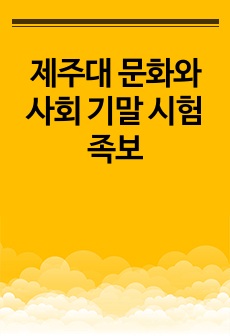 제주대 문화와 사회 기말 시험 족보